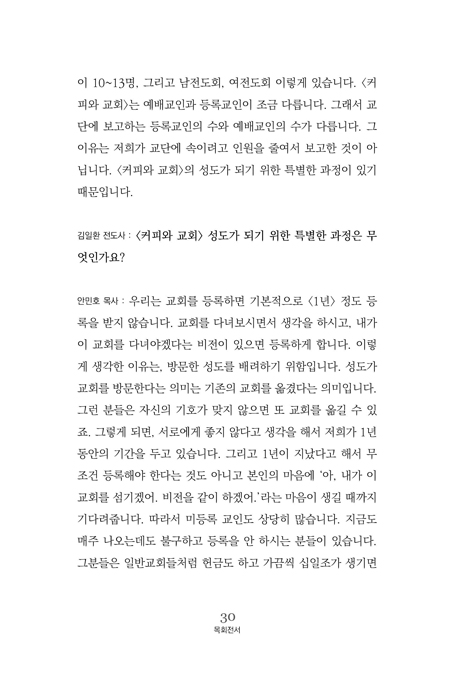 이 10~13명, 그리고 남전도회, 여전도회 이렇게 있습니다. 〈커피와 교회〉는 예배교인과 등록교인이 조금 다릅니다. 그래서 교단에 보고하는 등록교인의 수와 예배교인의 수가 다릅니다. 그 이유는 저희가 교단에 속이려고 인원을 줄여서 보고한 것이 아닙니다. 〈커피와 교회〉의 성도가 되기 위한 특별한 과정이 있기 때문입니다.

김일환 전도사 : 〈커피와 교회〉 성도가 되기 위한 특별한 과정은 무엇인가요?

안민호 목사 : 우리는 교회를 등록하면 기본적으로 〈1년〉 정도 등록을 받지 않습니다. 교회를 다녀보시면서 생각을 하시고, 내가 이 교회를 다녀야겠다는 비전이 있으면 등록하게 합니다. 이렇게 생각한 이유는, 방문한 성도를 배려하기 위함입니다. 성도가 교회를 방문한다는 의미는 기존의 교회를 옮겼다는 의미입니다. 그런 분들은 자신의 기호가 맞지 않으면 또 교회를 옮길 수 있죠. 그렇게 되면, 서로에게 좋지 않다고 생각을 해서 저희가 1년 동안의 기간을 두고 있습니다. 그리고 1년이 지났다고 해서 무조건 등록해야 한다는 것도 아니고 본인의 마음에 '아, 내가 이 교회를 섬기겠어. 비전을 같이 하겠어.'라는 마음이 생길 때까지 기다려줍니다. 따라서 미등록 교인도 상당히 많습니다. 지금도 매주 나오는데도 불구하고 등록을 안 하시는 분들이 있습니다. 그분들은 일반교회들처럼 헌금도 하고 가끔씩 십일조가 생기면

30
목회전서